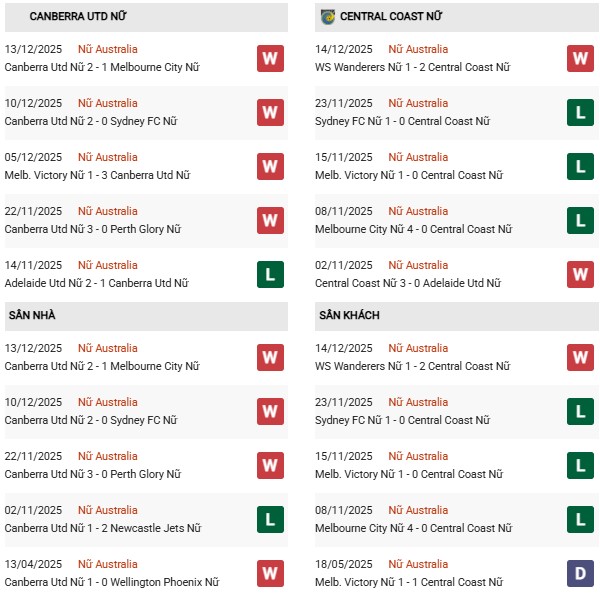 CANBERRA UTD NỮ

13/12/2025 Nữ Australia
Canberra Utd Nữ 2 - 1 Melbourne City Nữ
W

10/12/2025 Nữ Australia
Canberra Utd Nữ 2 - 0 Sydney FC Nữ
W

05/12/2025 Nữ Australia
Melb. Victory Nữ 1 - 3 Canberra Utd Nữ
W

22/11/2025 Nữ Australia
Canberra Utd Nữ 3 - 0 Perth Glory Nữ
W

14/11/2025 Nữ Australia
Adelaide Utd Nữ 2 - 1 Canberra Utd Nữ
L

SÂN NHÀ

13/12/2025 Nữ Australia
Canberra Utd Nữ 2 - 1 Melbourne City Nữ
W

10/12/2025 Nữ Australia
Canberra Utd Nữ 2 - 0 Sydney FC Nữ
W

22/11/2025 Nữ Australia
Canberra Utd Nữ 3 - 0 Perth Glory Nữ
W

02/11/2025 Nữ Australia
Canberra Utd Nữ 1 - 2 Newcastle Jets Nữ
L

13/04/2025 Nữ Australia
Canberra Utd Nữ 1 - 0 Wellington Phoenix Nữ
W

CENTRAL COAST NỮ

14/12/2025 Nữ Australia
WS Wanderers Nữ 1 - 2 Central Coast Nữ
W

23/11/2025 Nữ Australia
Sydney FC Nữ 1 - 0 Central Coast Nữ
L

15/11/2025 Nữ Australia
Melb. Victory Nữ 1 - 0 Central Coast Nữ
L

08/11/2025 Nữ Australia
Melbourne City Nữ 4 - 0 Central Coast Nữ
L

02/11/2025 Nữ Australia
Central Coast Nữ 3 - 0 Adelaide Utd Nữ
W

SÂN KHÁCH

14/12/2025 Nữ Australia
WS Wanderers Nữ 1 - 2 Central Coast Nữ
W

23/11/2025 Nữ Australia
Sydney FC Nữ 1 - 0 Central Coast Nữ
L

15/11/2025 Nữ Australia
Melb. Victory Nữ 1 - 0 Central Coast Nữ
L

08/11/2025 Nữ Australia
Melbourne City Nữ 4 - 0 Central Coast Nữ
L

18/05/2025 Nữ Australia
Melb. Victory Nữ 1 - 1 Central Coast Nữ
D